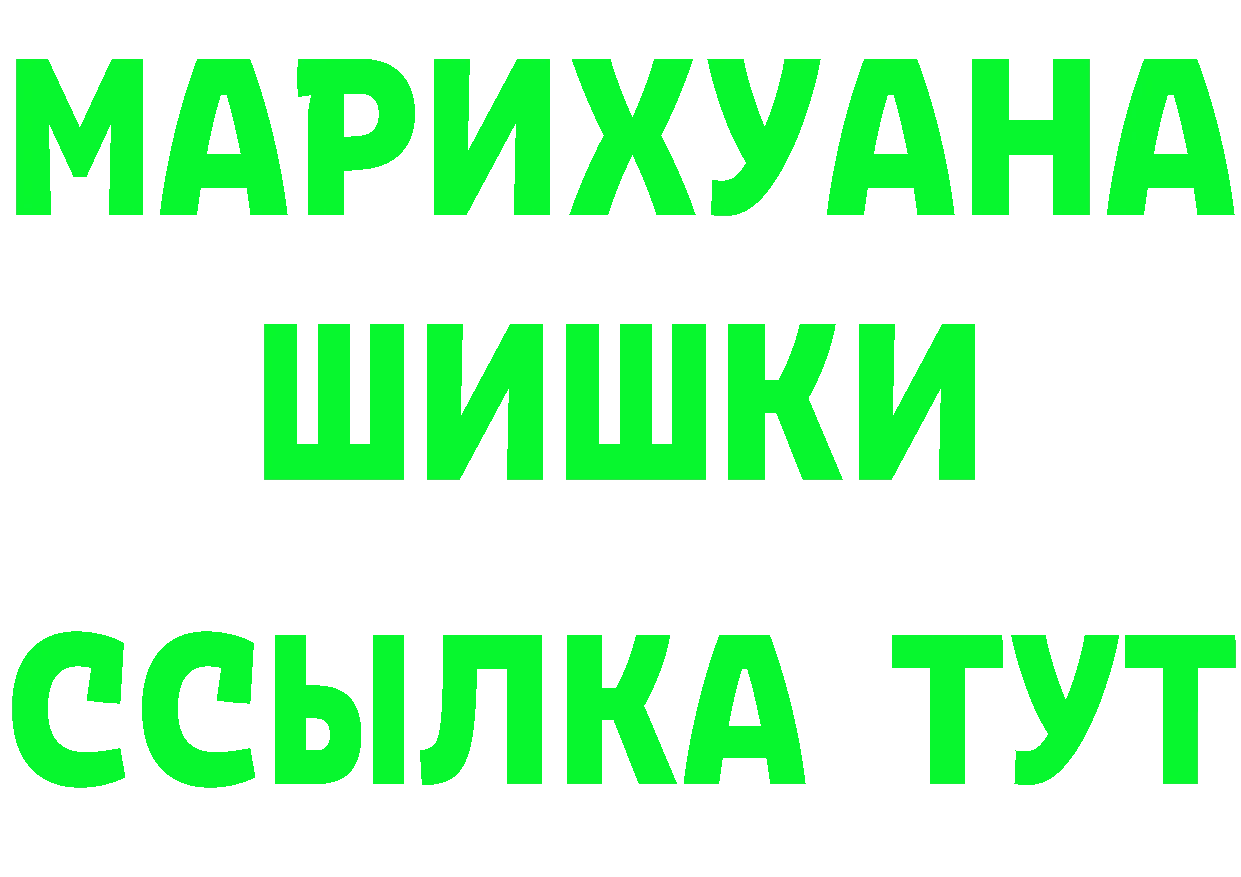 МАРИХУАНА
ШИШКИ
ССЫЛКА ТУТ